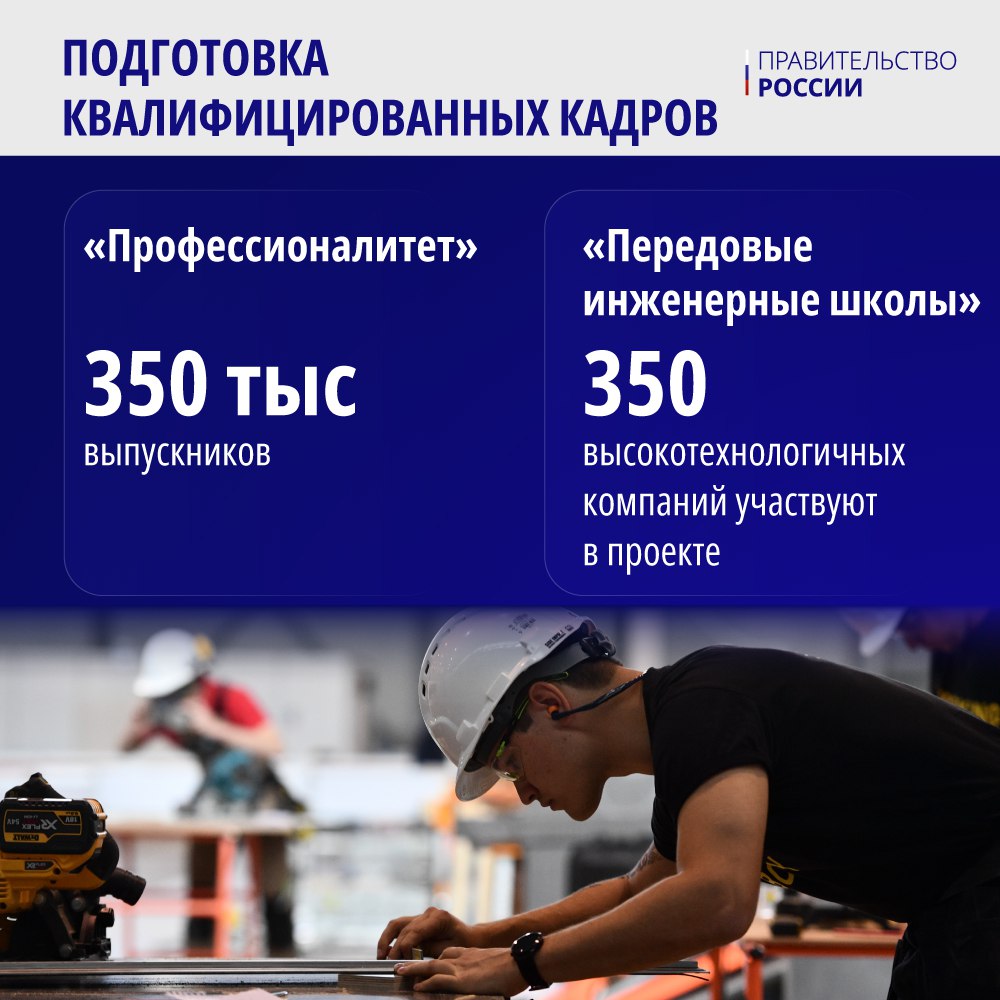 ПОДГОТОВКА КВАЛИФИЦИРОВАННЫХ КАДРОВ

ПРАВИТЕЛЬСТВО РОССИИ

«Профессионалитет»

350 тыс
выпускников

«Передовые инженерные школы»

350
высокотехнологичных компаний участвуют в проекте